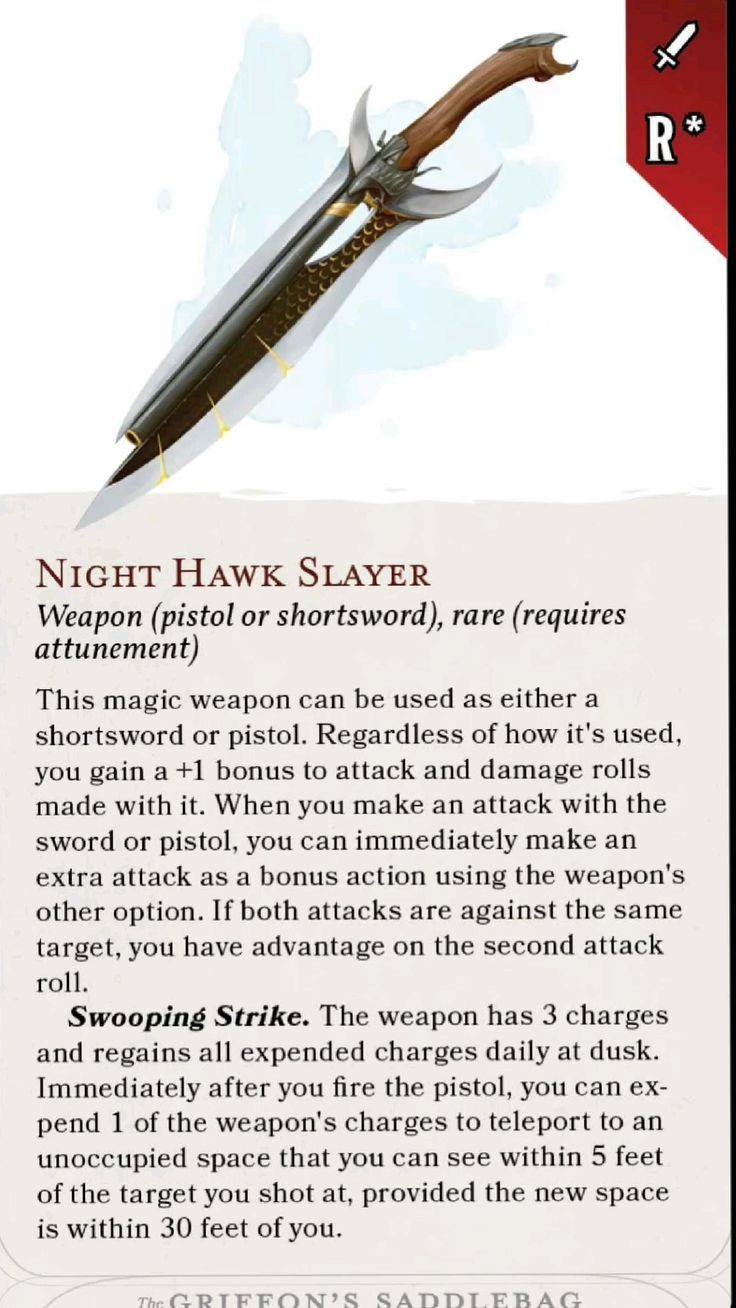 R*

NIGHT HAWK SLAYER

Weapon (pistol or shortsword), rare (requires attunement)

This magic weapon can be used as either a shortsword or pistol. Regardless of how it's used, you gain a +1 bonus to attack and damage rolls made with it. When you make an attack with the sword or pistol, you can immediately make an extra attack as a bonus action using the weapon's other option. If both attacks are against the same target, you have advantage on the second attack roll.

Swooping Strike. The weapon has 3 charges and regains all expended charges daily at dusk. Immediately after you fire the pistol, you can expend 1 of the weapon's charges to teleport to an unoccupied space that you can see within 5 feet of the target you shot at, provided the new space is within 30 feet of you.

The GRIFFON'S SADDLEBAG